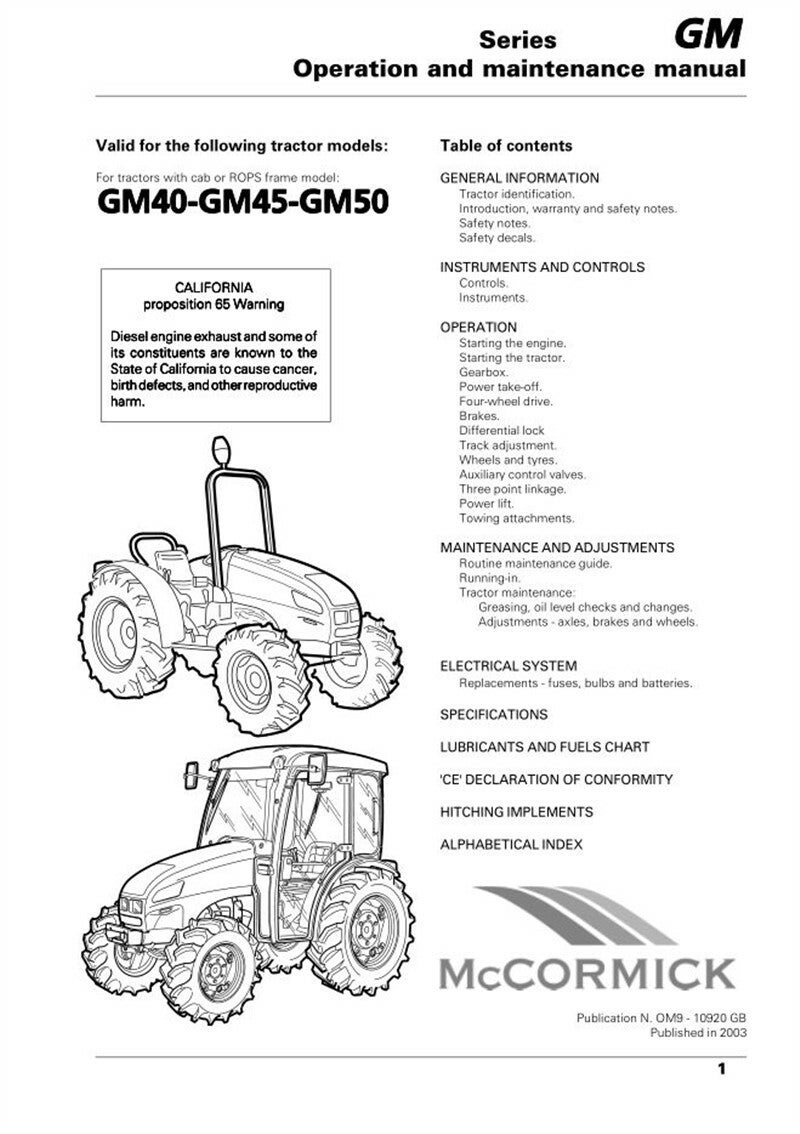 Series GM
Operation and maintenance manual

Valid for the following tractor models:

For tractors with cab or ROPS frame model:
GM40-GM45-GM50

CALIFORNIA
proposition 65 Warning

Diesel engine exhaust and some of its constituents are known to the State of California to cause cancer, birth defects, and other reproductive harm.

Table of contents

GENERAL INFORMATION
Tractor identification.
Introduction, warranty and safety notes.
Safety notes.
Safety decals.

INSTRUMENTS AND CONTROLS
Controls.
Instruments.

OPERATION
Starting the engine.
Starting the tractor.
Gearbox.
Power take-off.
Four-wheel drive.
Brakes.
Differential lock
Track adjustment.
Wheels and tyres.
Auxiliary control valves.
Three point linkage.
Power lift.
Towing attachments.

MAINTENANCE AND ADJUSTMENTS
Routine maintenance guide.
Running-in.
Tractor maintenance:
Greasing, oil level checks and changes.
Adjustments - axles, brakes and wheels.

ELECTRICAL SYSTEM
Replacements - fuses, bulbs and batteries.

SPECIFICATIONS

LUBRICANTS AND FUELS CHART

'CE' DECLARATION OF CONFORMITY

HITCHING IMPLEMENTS

ALPHABETICAL INDEX

McCORMICK

Publication N. OM9 - 10920 GB
Published in 2003

1